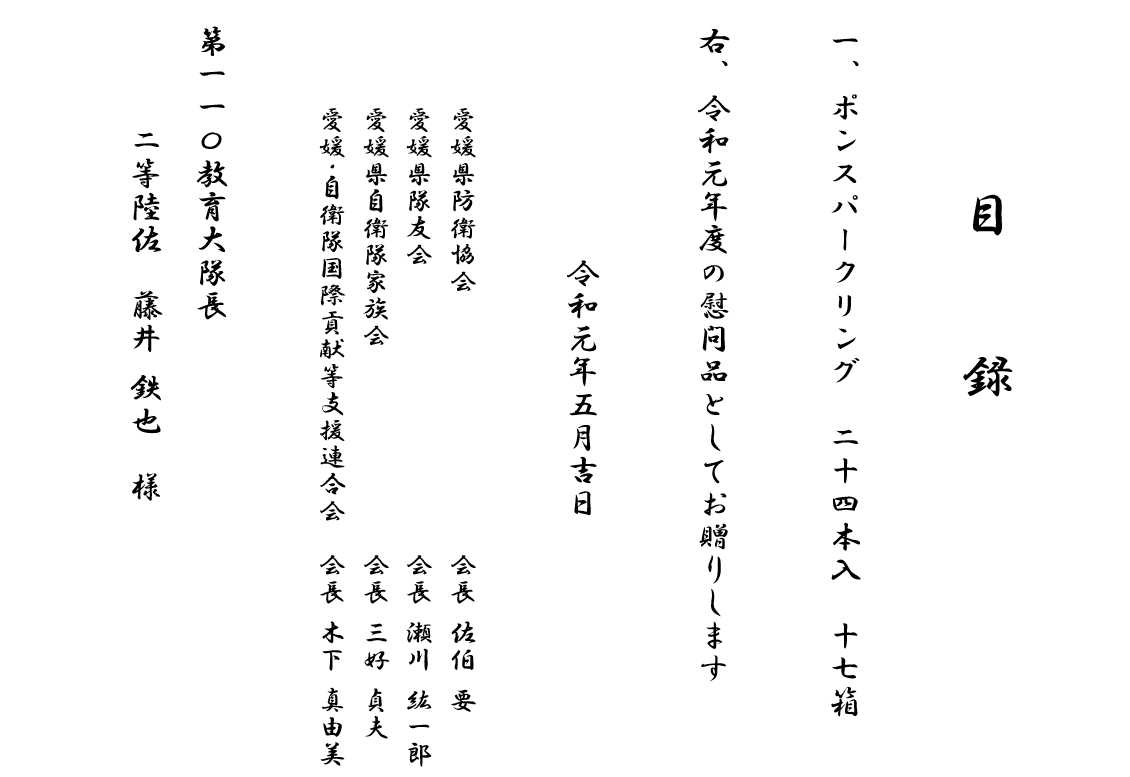 目　録

一、ポンスパークリング　二十四本入　十七箱

右、令和元年度の慰問品としてお贈りします

令和元年五月吉日

愛媛県防衛協会　会長　佐伯　要
愛媛県隊友会　会長　瀬川　紘一郎
愛媛県自衛隊家族会　会長　三好　貞夫
愛媛・自衛隊国際貢献等支援連合会　会長　木下　真由美

第一一〇教育大隊長
二等陸佐　藤井　鉄也　様